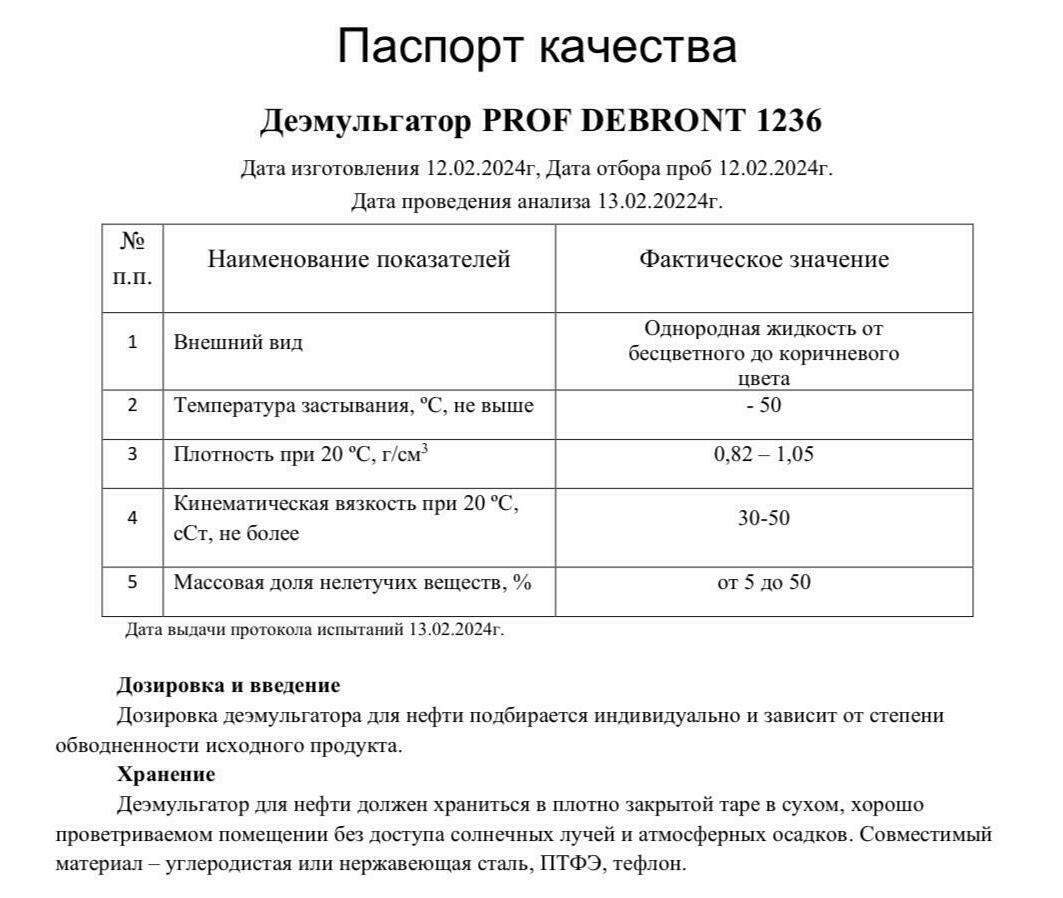 Паспорт качества

Деэмульгатор PROF DEBRONT 1236

Дата изготовления 12.02.2024г, Дата отбора проб 12.02.2024г.

Дата проведения анализа 13.02.20224г.

| № п.п. | Наименование показателей | Фактическое значение |
|---|---|---|
| 1 | Внешний вид | Однородная жидкость от бесцветного до коричневого цвета |
| 2 | Температура застывания, ºС, не выше | - 50 |
| 3 | Плотность при 20 ºС, г/см$^3$ | 0,82 – 1,05 |
| 4 | Кинематическая вязкость при 20 ºС, сСт, не более | 30-50 |
| 5 | Массовая доля нелетучих веществ, % | от 5 до 50 |

Дата выдачи протокола испытаний 13.02.2024г.

Дозировка и введение

Дозировка деэмульгатора для нефти подбирается индивидуально и зависит от степени обводненности исходного продукта.

Хранение

Деэмульгатор для нефти должен храниться в плотно закрытой таре в сухом, хорошо проветриваемом помещении без доступа солнечных лучей и атмосферных осадков. Совместимый материал – углеродистая или нержавеющая сталь, ПТФЭ, тефлон.